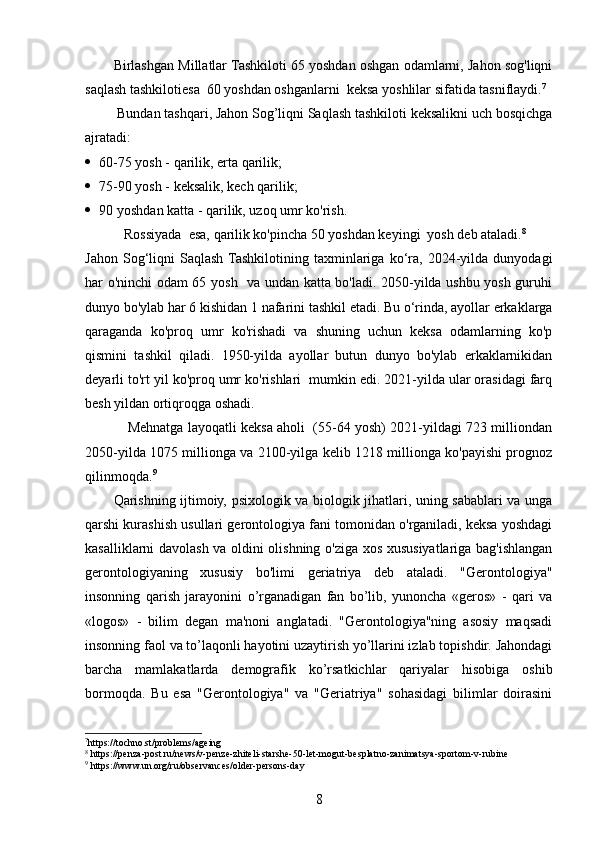 Birlashgan Millatlar Tashkiloti 65 yoshdan oshgan odamlarni, Jahon sog'liqni saqlash tashkilotiesa  60 yoshdan oshganlarni  keksa yoshlilar sifatida tasniflaydi.$^7$

Bundan tashqari, Jahon Sog'liqni Saqlash tashkiloti keksalikni uch bosqichga ajratadi:

• 60-75 yosh - qarilik, erta qarilik;
• 75-90 yosh - keksalik, kech qarilik;
• 90 yoshdan katta - qarilik, uzoq umr ko'rish.

Rossiyada  esa, qarilik ko'pincha 50 yoshdan keyingi  yosh deb ataladi.$^8$

Jahon Sog'liqni Saqlash Tashkilotining taxminlariga ko'ra, 2024-yilda dunyodagi har o'ninchi odam 65 yosh  va undan katta bo'ladi. 2050-yilda ushbu yosh guruhi dunyo bo'ylab har 6 kishidan 1 nafarini tashkil etadi. Bu o'rinda, ayollar erkaklarga qaraganda ko'proq umr ko'rishadi va shuning uchun keksa odamlarning ko'p qismini tashkil qiladi. 1950-yilda ayollar butun dunyo bo'ylab erkaklarnikidan deyarli to'rt yil ko'proq umr ko'rishlari  mumkin edi. 2021-yilda ular orasidagi farq besh yildan ortiqroqga oshadi.

Mehnatga layoqatli keksa aholi  (55-64 yosh) 2021-yildagi 723 milliondan 2050-yilda 1075 millionga va 2100-yilga kelib 1218 millionga ko'payishi prognoz qilinmoqda.$^9$

Qarishning ijtimoiy, psixologik va biologik jihatlari, uning sabablari va unga qarshi kurashish usullari gerontologiya fani tomonidan o'rganiladi, keksa yoshdagi kasalliklarni davolash va oldini olishning o'ziga xos xususiyatlariga bag'ishlangan gerontologiyaning xususiy bo'limi geriatriya deb ataladi. "Gerontologiya" insonning qarish jarayonini o'rganadigan fan bo'lib, yunoncha «geros» - qari va «logos» - bilim degan ma'noni anglatadi. "Gerontologiya"ning asosiy maqsadi insonning faol va to'laqonli hayotini uzaytirish yo'llarini izlab topishdir. Jahondagi barcha mamlakatlarda demografik ko'rsatkichlar qariyalar hisobiga oshib bormoqda. Bu esa "Gerontologiya" va "Geriatriya" sohasidagi bilimlar doirasini

$^7$https://tochno.st/problems/ageing
$^8$ https://penza-post.ru/news/v-penze-zhiteli-starshe-50-let-mogut-besplatno-zanimatsya-sportom-v-rubine
$^9$ https://www.un.org/ru/observances/older-persons-day

8